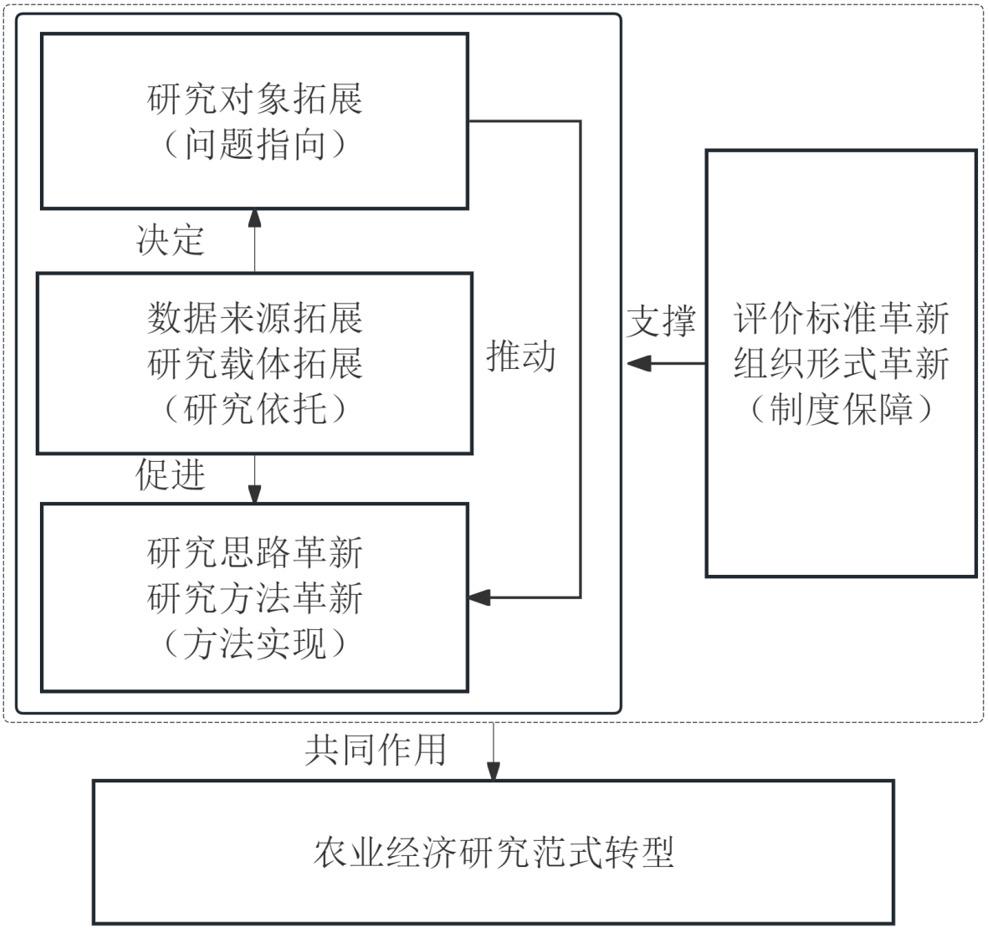 研究对象拓展
（问题指向）

决定

数据来源拓展
研究载体拓展
（研究依托）

促进

研究思路革新
研究方法革新
（方法实现）

推动

支撑

评价标准革新
组织形式革新
（制度保障）

共同作用

农业经济研究范式转型